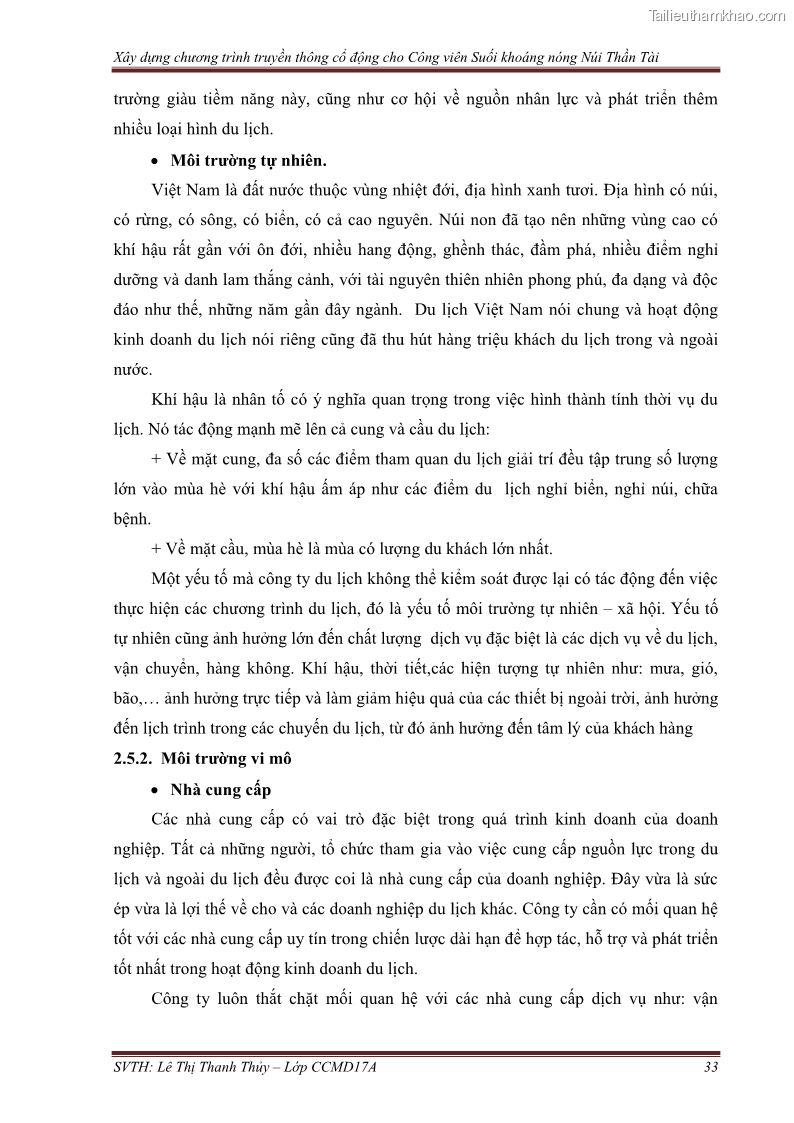 Tailieuthamkhao.com

Xây dựng chương trình truyền thông cổ động cho Công viên Suối khoáng nóng Núi Thần Tài

trường giàu tiềm năng này, cũng như cơ hội về nguồn nhân lực và phát triển thêm nhiều loại hình du lịch.

• Môi trường tự nhiên.

Việt Nam là đất nước thuộc vùng nhiệt đới, địa hình xanh tươi. Địa hình có núi, có rừng, có sông, có biển, có cả cao nguyên. Núi non đã tạo nên những vùng cao có khí hậu rất gần với ôn đới, nhiều hang động, ghềnh thác, đầm phá, nhiều điểm nghỉ dưỡng và danh lam thắng cảnh, với tài nguyên thiên nhiên phong phú, đa dạng và độc đáo như thế, những năm gần đây ngành. Du lịch Việt Nam nói chung và hoạt động kinh doanh du lịch nói riêng cũng đã thu hút hàng triệu khách du lịch trong và ngoài nước.

Khí hậu là nhân tố có ý nghĩa quan trọng trong việc hình thành tính thời vụ du lịch. Nó tác động mạnh mẽ lên cả cung và cầu du lịch:

+ Về mặt cung, đa số các điểm tham quan du lịch giải trí đều tập trung số lượng lớn vào mùa hè với khí hậu ấm áp như các điểm du lịch nghỉ biển, nghỉ núi, chữa bệnh.

+ Về mặt cầu, mùa hè là mùa có lượng du khách lớn nhất.

Một yếu tố mà công ty du lịch không thể kiểm soát được lại có tác động đến việc thực hiện các chương trình du lịch, đó là yếu tố môi trường tự nhiên – xã hội. Yếu tố tự nhiên cũng ảnh hưởng lớn đến chất lượng dịch vụ đặc biệt là các dịch vụ về du lịch, vận chuyển, hàng không. Khí hậu, thời tiết,các hiện tượng tự nhiên như: mưa, gió, bão,… ảnh hưởng trực tiếp và làm giảm hiệu quả của các thiết bị ngoài trời, ảnh hưởng đến lịch trình trong các chuyến du lịch, từ đó ảnh hưởng đến tâm lý của khách hàng

2.5.2. Môi trường vi mô

• Nhà cung cấp

Các nhà cung cấp có vai trò đặc biệt trong quá trình kinh doanh của doanh nghiệp. Tất cả những người, tổ chức tham gia vào việc cung cấp nguồn lực trong du lịch và ngoài du lịch đều được coi là nhà cung cấp của doanh nghiệp. Đây vừa là sức ép vừa là lợi thế về cho và các doanh nghiệp du lịch khác. Công ty cần có mối quan hệ tốt với các nhà cung cấp uy tín trong chiến lược dài hạn để hợp tác, hỗ trợ và phát triển tốt nhất trong hoạt động kinh doanh du lịch.

Công ty luôn thắt chặt mối quan hệ với các nhà cung cấp dịch vụ như: vận

SVTH: Lê Thị Thanh Thủy – Lớp CCMD17A 33